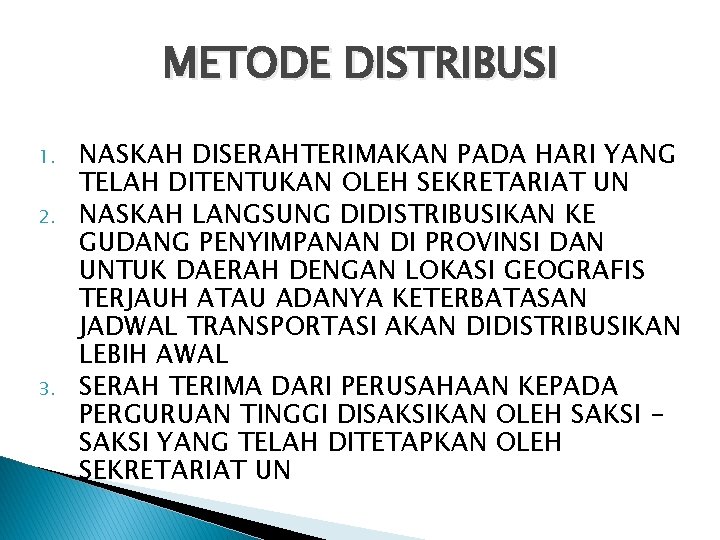 METODE DISTRIBUSI

1. NASKAH DISERAHTERIMAKAN PADA HARI YANG TELAH DITENTUKAN OLEH SEKRETARIAT UN
2. NASKAH LANGSUNG DIDISTRIBUSIKAN KE GUDANG PENYIMPANAN DI PROVINSI DAN UNTUK DAERAH DENGAN LOKASI GEOGRAFIS TERJAUH ATAU ADANYA KETERBATASAN JADWAL TRANSPORTASI AKAN DIDISTRIBUSIKAN LEBIH AWAL
3. SERAH TERIMA DARI PERUSAHAAN KEPADA PERGURUAN TINGGI DISAKSIKAN OLEH SAKSI – SAKSI YANG TELAH DITETAPKAN OLEH SEKRETARIAT UN